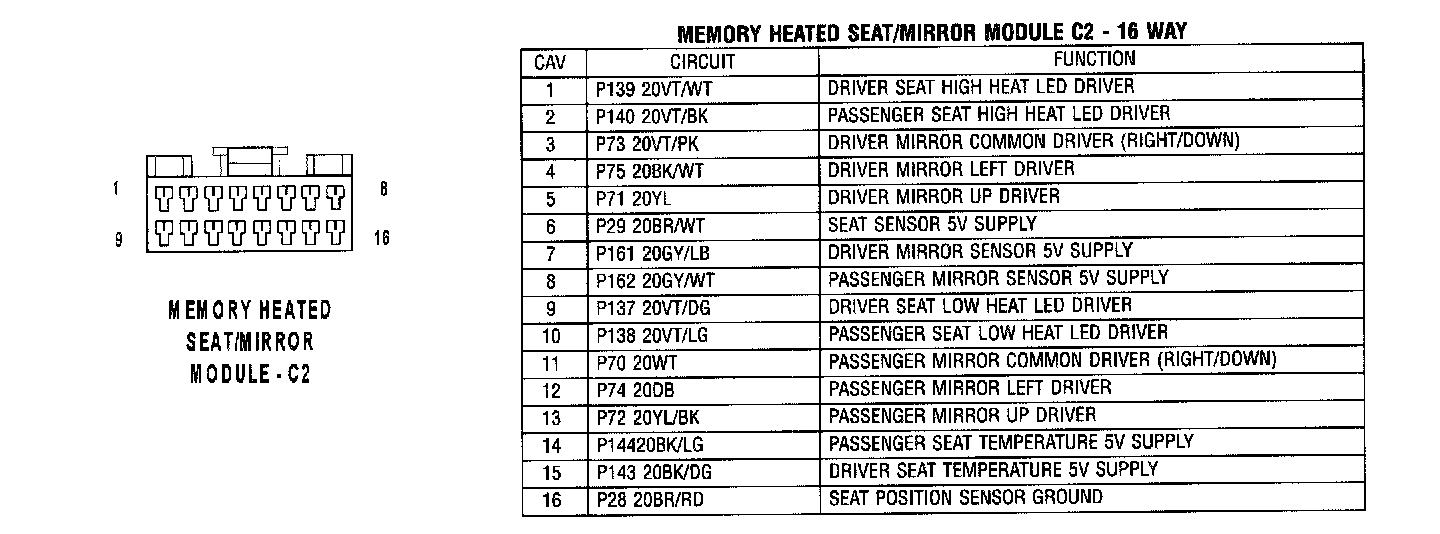 1

8

9

16

MEMORY HEATED SEAT/MIRROR MODULE - C2

MEMORY HEATED SEAT/MIRROR MODULE C2 - 16 WAY

| CAV | CIRCUIT | FUNCTION |
|---|---|---|
| 1 | P139 20VT/WT | DRIVER SEAT HIGH HEAT LED DRIVER |
| 2 | P140 20VT/BK | PASSENGER SEAT HIGH HEAT LED DRIVER |
| 3 | P73 20VT/PK | DRIVER MIRROR COMMON DRIVER (RIGHT/DOWN) |
| 4 | P75 20BK/WT | DRIVER MIRROR LEFT DRIVER |
| 5 | P71 20YL | DRIVER MIRROR UP DRIVER |
| 6 | P29 20BR/WT | SEAT SENSOR 5V SUPPLY |
| 7 | P161 20GY/LB | DRIVER MIRROR SENSOR 5V SUPPLY |
| 8 | P162 20GY/WT | PASSENGER MIRROR SENSOR 5V SUPPLY |
| 9 | P137 20VT/DG | DRIVER SEAT LOW HEAT LED DRIVER |
| 10 | P138 20VT/LG | PASSENGER SEAT LOW HEAT LED DRIVER |
| 11 | P70 20WT | PASSENGER MIRROR COMMON DRIVER (RIGHT/DOWN) |
| 12 | P74 20DB | PASSENGER MIRROR LEFT DRIVER |
| 13 | P72 20YL/BK | PASSENGER MIRROR UP DRIVER |
| 14 | P14420BK/LG | PASSENGER SEAT TEMPERATURE 5V SUPPLY |
| 15 | P143 20BK/DG | DRIVER SEAT TEMPERATURE 5V SUPPLY |
| 16 | P28 20BR/RD | SEAT POSITION SENSOR GROUND |